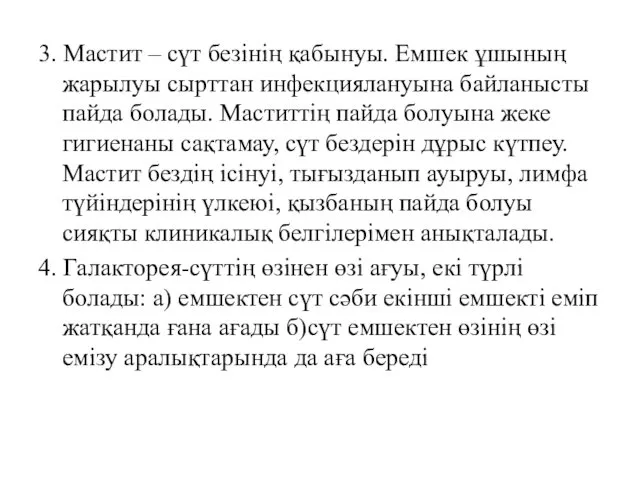 3. Мастит – сүт безінің қабынуы. Емшек ұшының жарылуы сырттан инфекциялануына байланысты пайда болады. Маститтің пайда болуына жеке гигиенаны сақтамау, сүт бездерін дұрыс күтпеу. Мастит бездің ісінуі, тығызданып ауыруы, лимфа түйіндерінің үлкеюі, қызбаның пайда болуы сияқты клиникалық белгілерімен анықталады.

4. Галакторея-сүттің өзінен өзі ағуы, екі түрлі болады: а) емшектен сүт сәби екінші емшекті еміп жатқанда ғана ағады б)сүт емшектен өзінің өзі емізу аралықтарында да аға береді